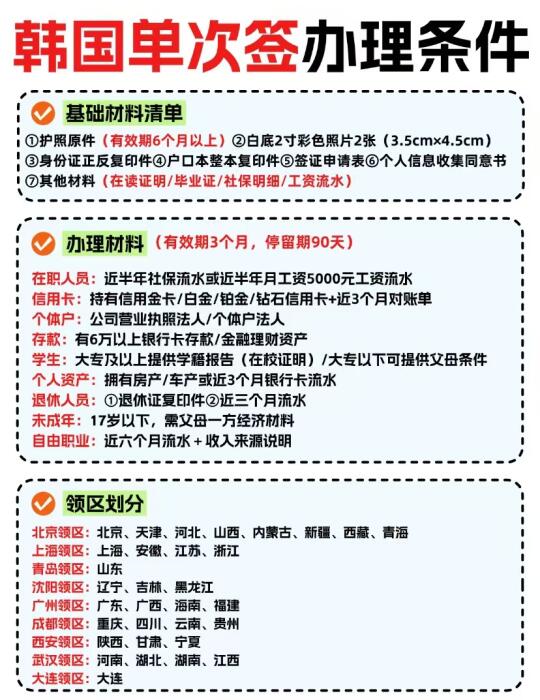 韩国单次签办理条件

基础材料清单

①护照原件（有效期6个月以上）②白底2寸彩色照片2张（3.5cm×4.5cm）
③身份证正反复印件④户口本整本复印件⑤签证申请表⑥个人信息收集同意书
⑦其他材料（在读证明/毕业证/社保明细/工资流水）

办理材料（有效期3个月，停留期90天）

在职人员：近半年社保流水或近半年月工资5000元工资流水
信用卡：持有信用金卡/白金/铂金/钻石信用卡+近3个月对账单
个体户：公司营业执照法人/个体户法人
存款：有6万以上银行卡存款/金融理财资产
学生：大专及以上提供学籍报告（在校证明）/大专以下可提供父母条件
个人资产：拥有房产/车产或近3个月银行卡流水
退休人员：①退休证复印件②近三个月流水
未成年：17岁以下，需父母一方经济材料
自由职业：近六个月流水＋收入来源说明

领区划分

北京领区：北京、天津、河北、山西、内蒙古、新疆、西藏、青海
上海领区：上海、安徽、江苏、浙江
青岛领区：山东
沈阳领区：辽宁、吉林、黑龙江
广州领区：广东、广西、海南、福建
成都领区：重庆、四川、云南、贵州
西安领区：陕西、甘肃、宁夏
武汉领区：河南、湖北、湖南、江西
大连领区：大连